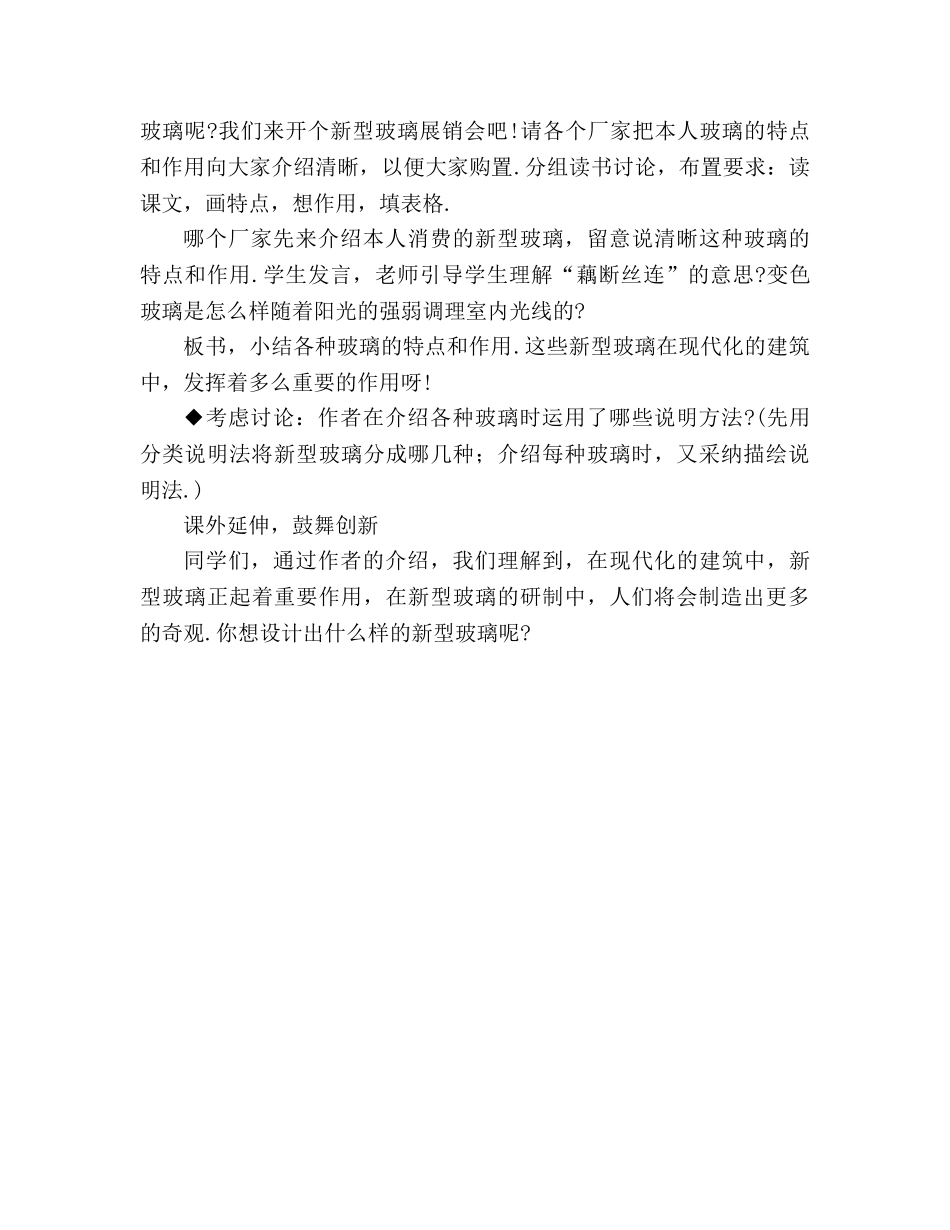 玻璃呢?我们来开个新型玻璃展销会吧!请各个厂家把本人玻璃的特点和作用向大家介绍清晰，以便大家购置.分组读书讨论，布置要求：读课文，画特点，想作用，填表格.

哪个厂家先来介绍本人消费的新型玻璃，留意说清晰这种玻璃的特点和作用.学生发言，老师引导学生理解“藕断丝连”的意思?变色玻璃是怎么样随着阳光的强弱调理室内光线的?

板书，小结各种玻璃的特点和作用.这些新型玻璃在现代化的建筑中，发挥着多么重要的作用呀!

◆考虑讨论：作者在介绍各种玻璃时运用了哪些说明方法?(先用分类说明法将新型玻璃分成哪几种；介绍每种玻璃时，又采纳描绘说明法.)

课外延伸，鼓舞创新

同学们，通过作者的介绍，我们理解到，在现代化的建筑中，新型玻璃正起着重要作用，在新型玻璃的研制中，人们将会制造出更多的奇观.你想设计出什么样的新型玻璃呢?